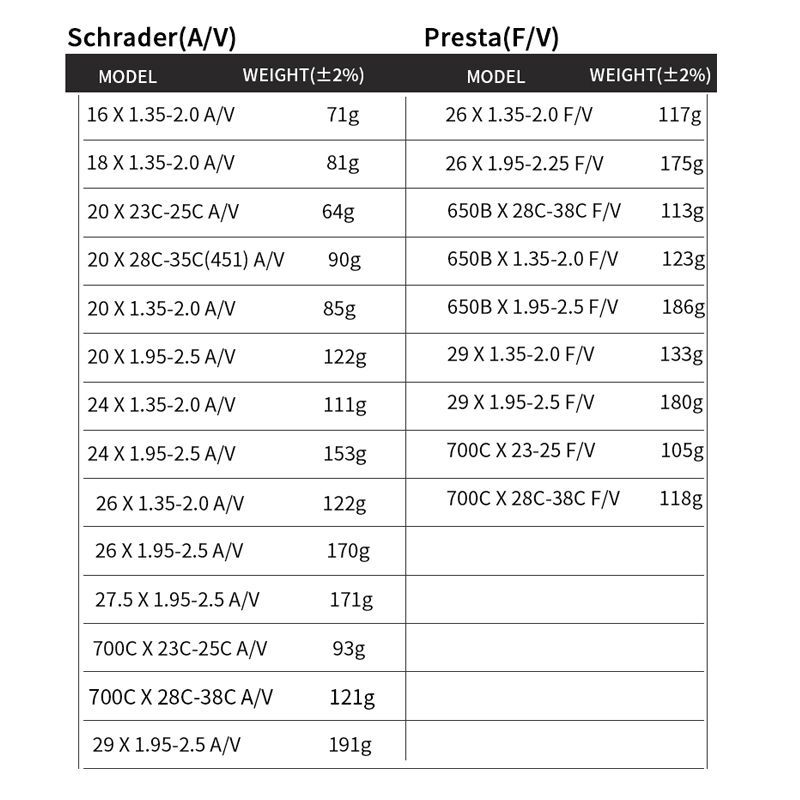 Schrader(A/V)

| MODEL | WEIGHT(±2%) |
|---|---|
| 16 X 1.35-2.0 A/V | 71g |
| 18 X 1.35-2.0 A/V | 81g |
| 20 X 23C-25C A/V | 64g |
| 20 X 28C-35C(451) A/V | 90g |
| 20 X 1.35-2.0 A/V | 85g |
| 20 X 1.95-2.5 A/V | 122g |
| 24 X 1.35-2.0 A/V | 111g |
| 24 X 1.95-2.5 A/V | 153g |
| 26 X 1.35-2.0 A/V | 122g |
| 26 X 1.95-2.5 A/V | 170g |
| 27.5 X 1.95-2.5 A/V | 171g |
| 700C X 23C-25C A/V | 93g |
| 700C X 28C-38C A/V | 121g |
| 29 X 1.95-2.5 A/V | 191g |

Presta(F/V)

| MODEL | WEIGHT(±2%) |
|---|---|
| 26 X 1.35-2.0 F/V | 117g |
| 26 X 1.95-2.25 F/V | 175g |
| 650B X 28C-38C F/V | 113g |
| 650B X 1.35-2.0 F/V | 123g |
| 650B X 1.95-2.5 F/V | 186g |
| 29 X 1.35-2.0 F/V | 133g |
| 29 X 1.95-2.5 F/V | 180g |
| 700C X 23-25 F/V | 105g |
| 700C X 28C-38C F/V | 118g |